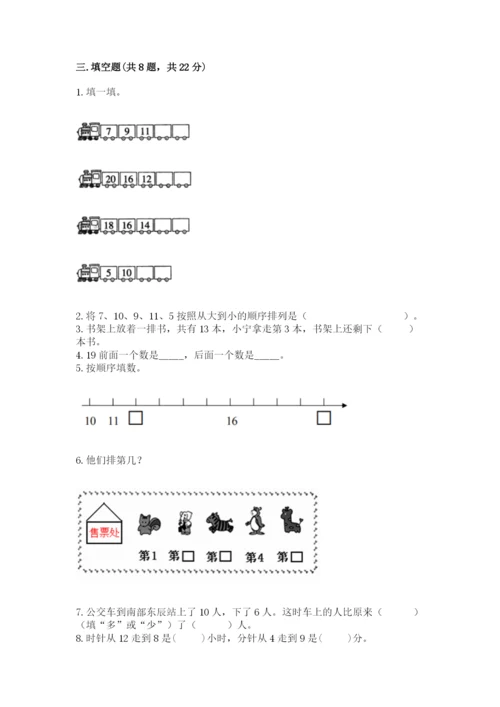 三. 填空题(共 8 题，共 22 分)

1. 填一填。

7 9 11

20 16 12

18 16 14

5 10

2. 将 7、10、9、11、5 按照从大到小的顺序排列是（　　　　　）。
3. 书架上放着一排书，共有 13 本，小宁拿走第 3 本，书架上还剩下（　　）本书。
4. 19 前面一个数是_____，后面一个数是_____。
5. 按顺序填数。

10 11 □ 16 □

6. 他们排第几?

售票处

第1 第□ 第□ 第4 第□

7. 公交车到南部东辰站上了 10 人，下了 6 人。这时车上的人比原来（　　）（填“多”或“少”）了（　　）人。
8. 时针从 12 走到 8 是(　　)小时，分针从 4 走到 9 是(　　)分。